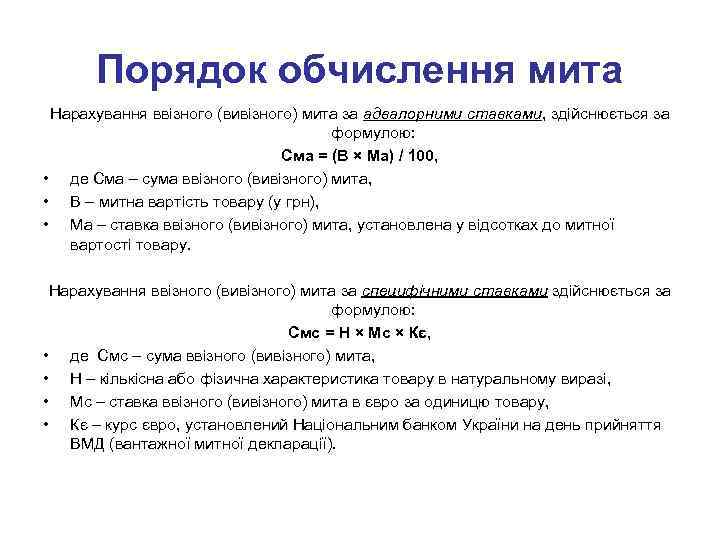 Порядок обчислення мита

Нарахування ввізного (вивізного) мита за адвалорними ставками, здійснюється за формулою:

Сма = (В × Ма) / 100,

• де Сма – сума ввізного (вивізного) мита,
• В – митна вартість товару (у грн),
• Ма – ставка ввізного (вивізного) мита, установлена у відсотках до митної вартості товару.

Нарахування ввізного (вивізного) мита за специфічними ставками здійснюється за формулою:

Смс = Н × Мс × Кє,

• де Смс – сума ввізного (вивізного) мита,
• Н – кількісна або фізична характеристика товару в натуральному виразі,
• Мс – ставка ввізного (вивізного) мита в євро за одиницю товару,
• Кє – курс євро, установлений Національним банком України на день прийняття ВМД (вантажної митної декларації).